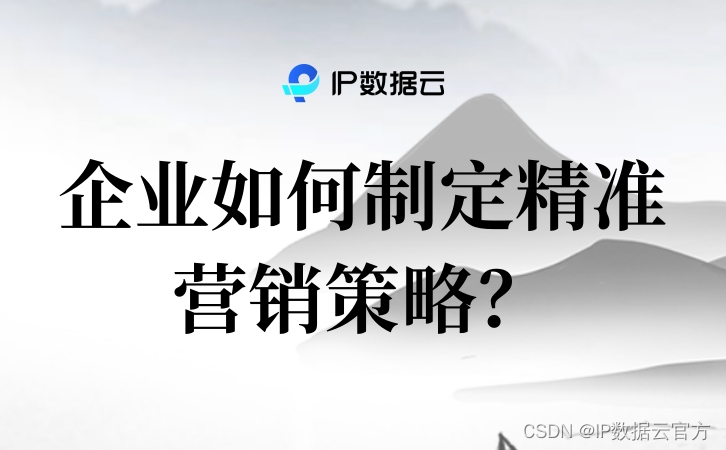 IP数据云

企业如何制定精准营销策略？

CSDN @IP数据云官方